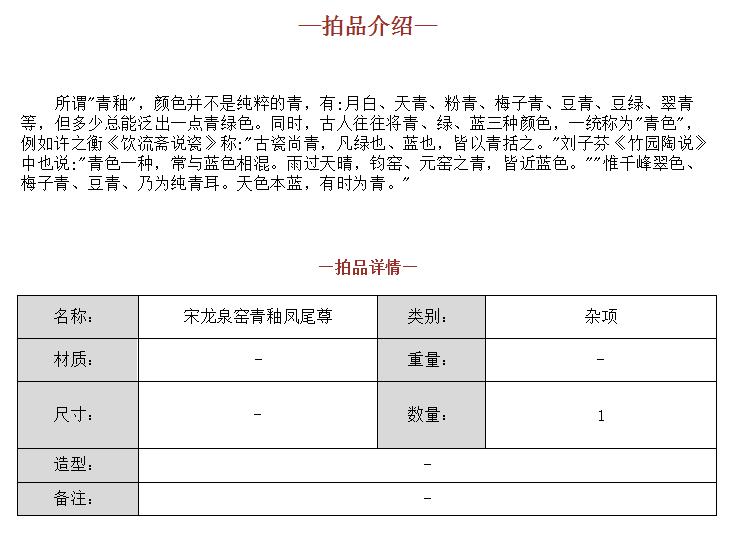 —拍品介绍—

所谓"青釉"，颜色并不是纯粹的青，有:月白、天青、粉青、梅子青、豆青、豆绿、翠青等，但多少总能泛出一点青绿色。同时，古人往往将青、绿、蓝三种颜色，一统称为"青色"，例如许之衡《饮流斋说瓷》称:"古瓷尚青，凡绿也、蓝也，皆以青括之。"刘子芬《竹园陶说》中也说:"青色一种，常与蓝色相混。雨过天晴，钧窑、元窑之青，皆近蓝色。""惟千峰翠色、梅子青、豆青、乃为纯青耳。天色本蓝，有时为青。"

—拍品详情—

| 名称: | 宋龙泉窑青釉凤尾尊 | 类别: | 杂项 |
|---|---|---|---|
| 材质: | - | 重量: | - |
| 尺寸: | - | 数量: | 1 |
| 造型: | - | | |
| 备注: | - | | |